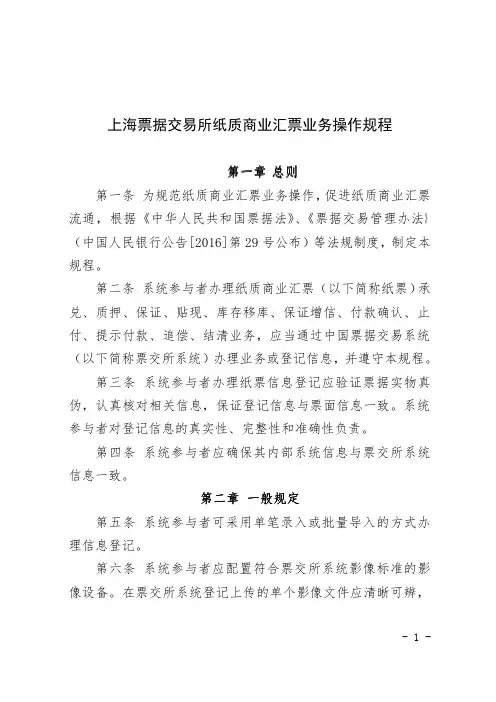 上海票据交易所纸质商业汇票业务操作规程

第一章 总则

第一条 为规范纸质商业汇票业务操作，促进纸质商业汇票流通，根据《中华人民共和国票据法》、《票据交易管理办法》（中国人民银行公告[2016]第29号公布）等法规制度，制定本规程。

第二条 系统参与者办理纸质商业汇票（以下简称纸票）承兑、质押、保证、贴现、库存移库、保证增信、付款确认、止付、提示付款、追偿、结清业务，应当通过中国票据交易系统（以下简称票交所系统）办理业务或登记信息，并遵守本规程。

第三条 系统参与者办理纸票信息登记应验证票据实物真伪，认真核对相关信息，保证登记信息与票面信息一致。系统参与者对登记信息的真实性、完整性和准确性负责。

第四条 系统参与者应确保其内部系统信息与票交所系统信息一致。

第二章 一般规定

第五条 系统参与者可采用单笔录入或批量导入的方式办理信息登记。

第六条 系统参与者应配置符合票交所系统影像标准的影像设备。在票交所系统登记上传的单个影像文件应清晰可辨，

- 1 -